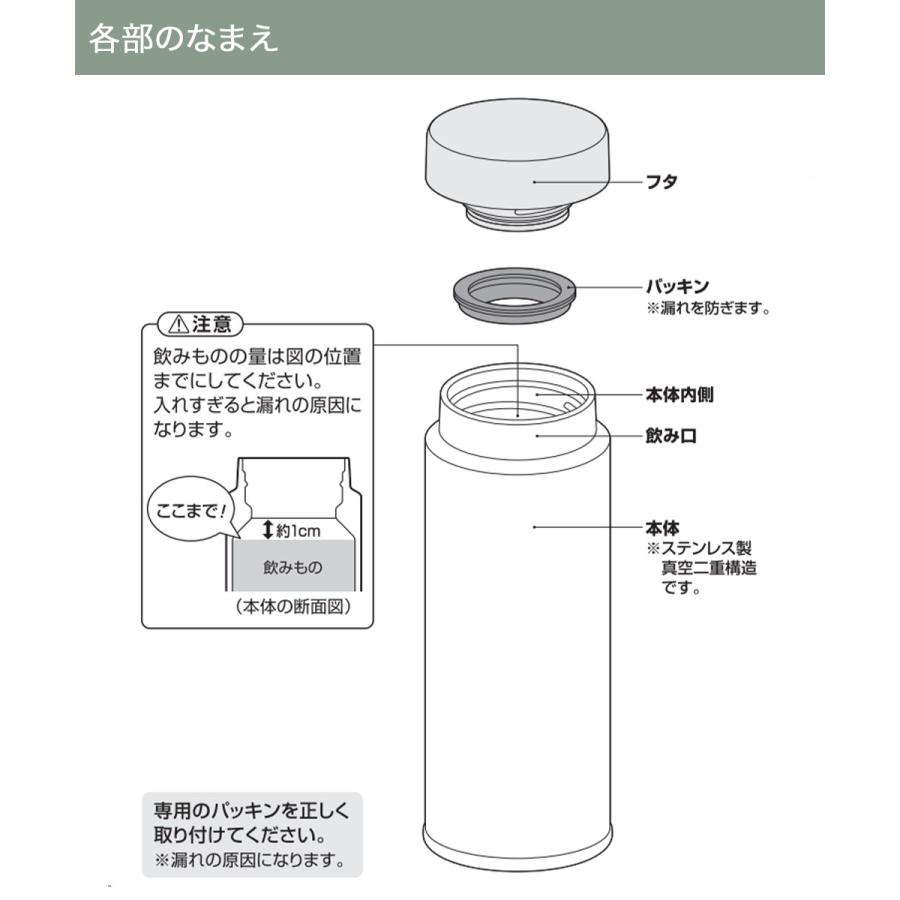 各部のなまえ

フタ

パッキン
※漏れを防ぎます。

⚠注意
飲みものの量は図の位置までにしてください。
入れすぎると漏れの原因になります。

ここまで！
約1cm
飲みもの
（本体の断面図）

本体内側

飲み口

本体
※ステンレス製真空二重構造です。

専用のパッキンを正しく取り付けてください。
※漏れの原因になります。